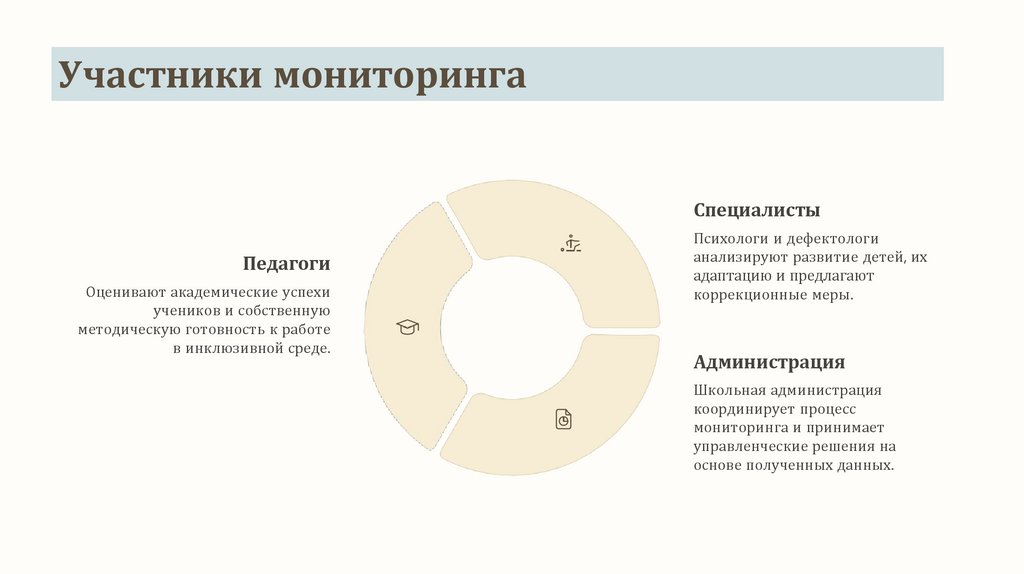 Участники мониторинга

Педагоги

Оценивают академические успехи учеников и собственную методическую готовность к работе в инклюзивной среде.

Специалисты

Психологи и дефектологи анализируют развитие детей, их адаптацию и предлагают коррекционные меры.

Администрация

Школьная администрация координирует процесс мониторинга и принимает управленческие решения на основе полученных данных.